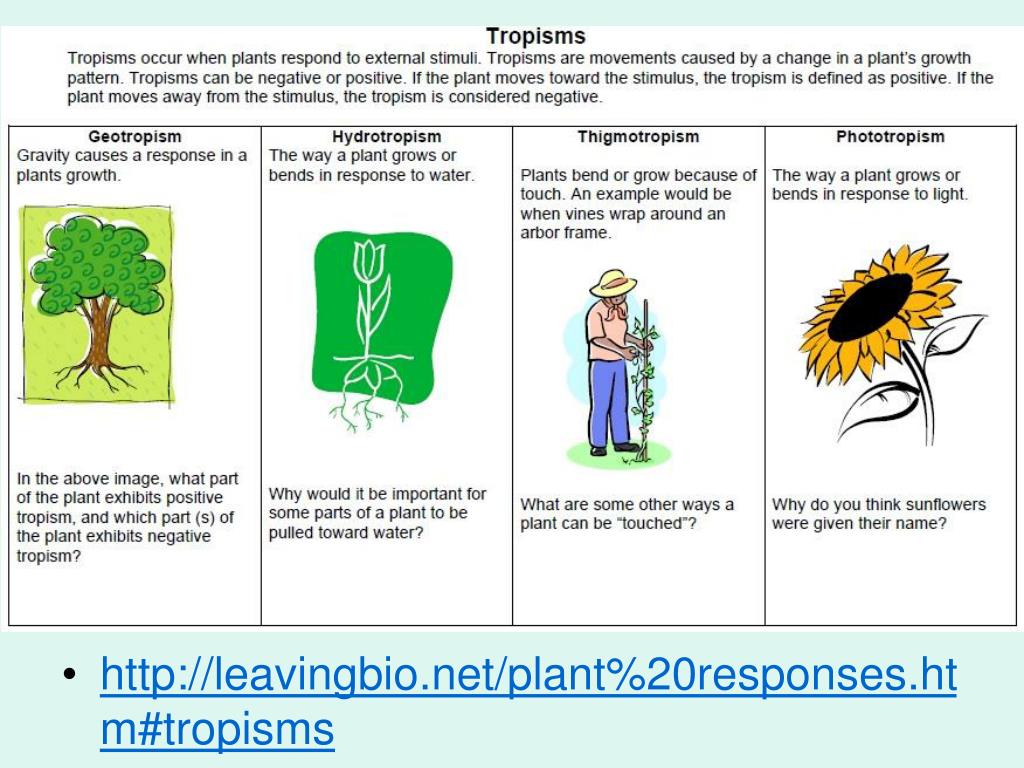 Tropisms

Tropisms occur when plants respond to external stimuli. Tropisms are movements caused by a change in a plant's growth pattern. Tropisms can be negative or positive. If the plant moves toward the stimulus, the tropism is defined as positive. If the plant moves away from the stimulus, the tropism is considered negative.

| Geotropism | Hydrotropism | Thigmotropism | Phototropism |
|---|---|---|---|
| Gravity causes a response in a plants growth. | The way a plant grows or bends in response to water. | Plants bend or grow because of touch. An example would be when vines wrap around an arbor frame. | The way a plant grows or bends in response to light. |
| In the above image, what part of the plant exhibits positive tropism, and which part (s) of the plant exhibits negative tropism? | Why would it be important for some parts of a plant to be pulled toward water? | What are some other ways a plant can be "touched"? | Why do you think sunflowers were given their name? |

• http://leavingbio.net/plant%20responses.htm#tropisms